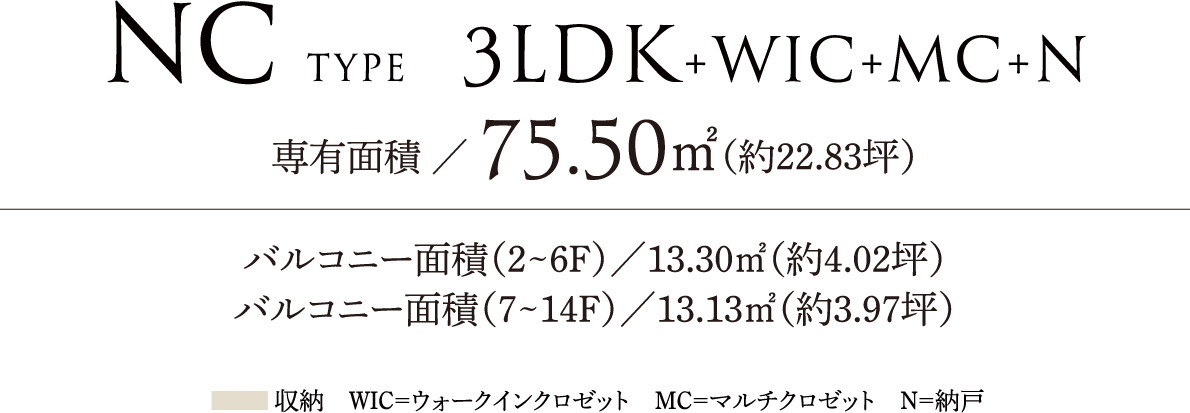 NC TYPE 3LDK+WIC+MC+N

専有面積 ／ 75.50㎡（約22.83坪）

バルコニー面積（2~6F）／13.30㎡（約4.02坪）
バルコニー面積（7~14F）／13.13㎡（約3.97坪）

収納　WIC=ウォークインクロゼット　MC=マルチクロゼット　N=納戸